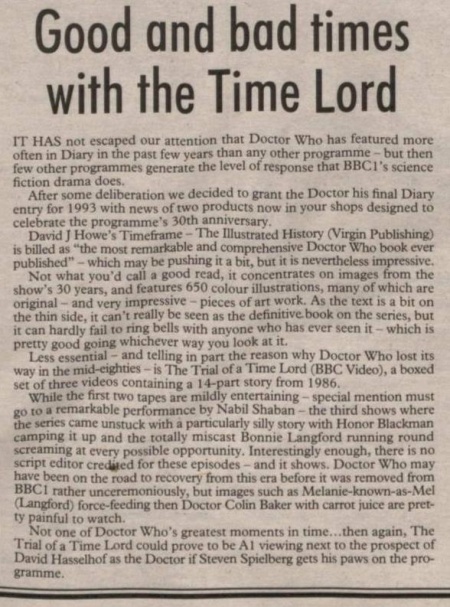 Good and bad times with the Time Lord

IT HAS not escaped our attention that Doctor Who has featured more often in Diary in the past few years than any other programme – but then few other programmes generate the level of response that BBC1's science fiction drama does.

After some deliberation we decided to grant the Doctor his final Diary entry for 1993 with news of two products now in your shops designed to celebrate the programme's 30th anniversary.

David J Howe's Timeframe – The Illustrated History (Virgin Publishing) is billed as "the most remarkable and comprehensive Doctor Who book ever published" – which may be pushing it a bit, but it is nevertheless impressive.

Not what you'd call a good read, it concentrates on images from the show's 30 years, and features 650 colour illustrations, many of which are original – and very impressive – pieces of art work. As the text is a bit on the thin side, it can't really be seen as the definitive book on the series, but it can hardly fail to ring bells with anyone who has ever seen it – which is pretty good going whichever way you look at it.

Less essential – and telling in part the reason why Doctor Who lost its way in the mid-eighties – is The Trial of a Time Lord (BBC Video), a boxed set of three videos containing a 14-part story from 1986.

While the first two tapes are mildly entertaining – special mention must go to a remarkable performance by Nabil Shaban – the third shows where the series came unstuck with a particularly silly story with Honor Blackman camping it up and the totally miscast Bonnie Langford running round screaming at every possible opportunity. Interestingly enough, there is no script editor credited for these episodes – and it shows. Doctor Who may have been on the road to recovery from this era before it was removed from BBC1 rather unceremoniously, but images such as Melanie-known-as-Mel (Langford) force-feeding then Doctor Colin Baker with carrot juice are pretty painful to watch.

Not one of Doctor Who's greatest moments in time...then again, The Trial of a Time Lord could prove to be A1 viewing next to the prospect of David Hasselhof as the Doctor if Steven Spielberg gets his paws on the programme.